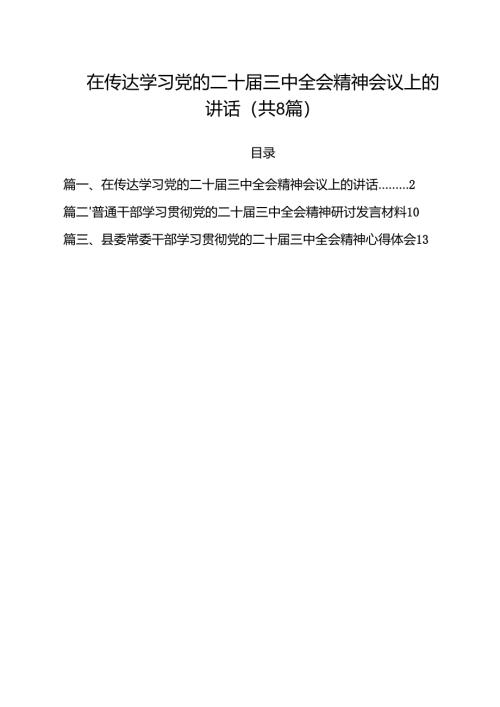 在传达学习党的二十届三中全会精神会议上的讲话（共8篇）

目录

篇一、在传达学习党的二十届三中全会精神会议上的讲话.........2

篇二'普通干部学习贯彻党的二十届三中全会精神研讨发言材料10

篇三、县委常委干部学习贯彻党的二十届三中全会精神心得体会13